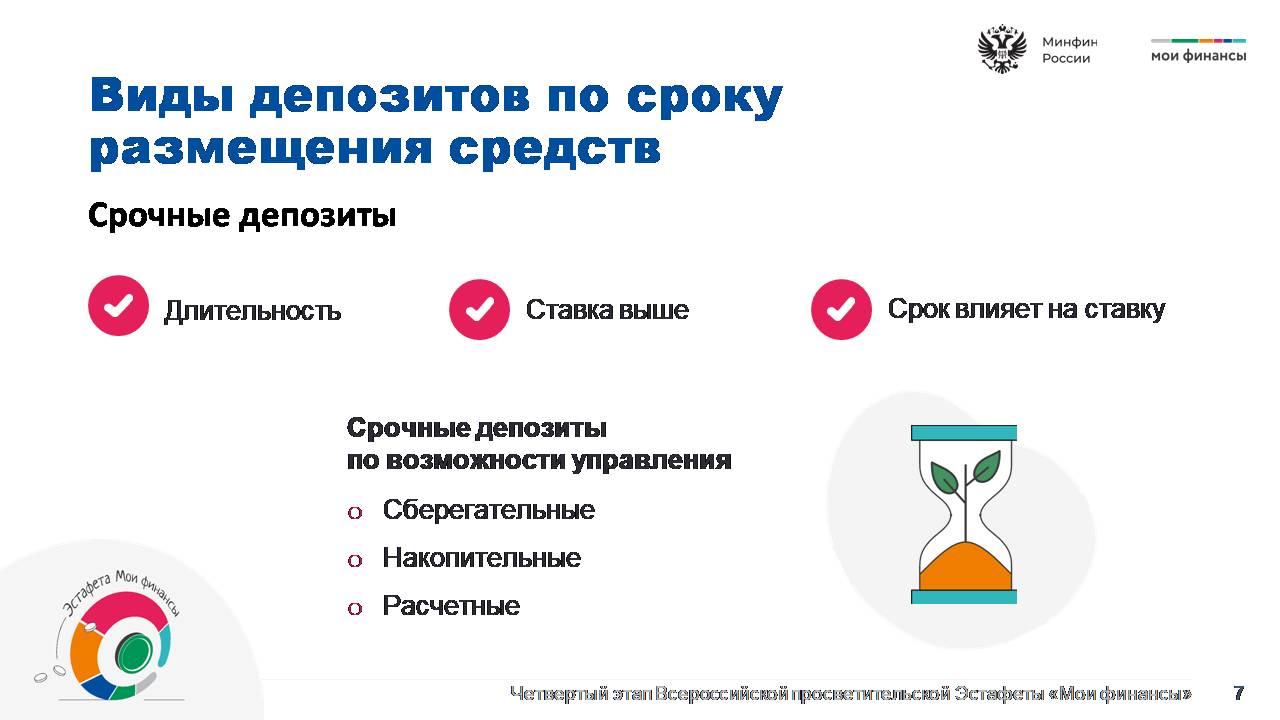 Минфин России

мои финансы

Виды депозитов по сроку размещения средств

Срочные депозиты

Длительность

Ставка выше

Срок влияет на ставку

Срочные депозиты
по возможности управления

o Сберегательные

o Накопительные

o Расчетные

Эстафета Мои финансы

Четвертый этап Всероссийской просветительской Эстафеты «Мои финансы» 7